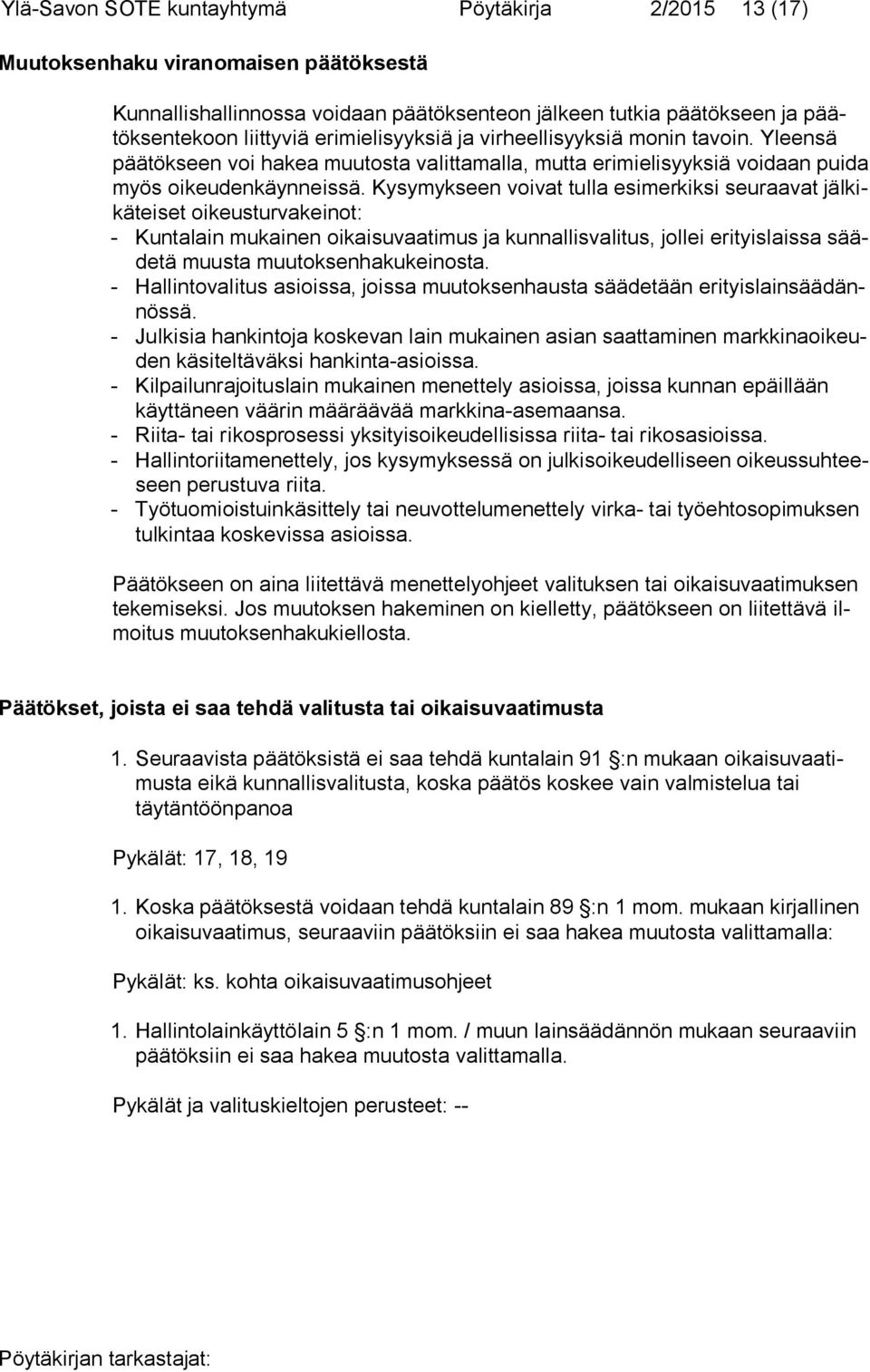 Ylä-Savon SOTE kuntayhtymä Pöytäkirja 2/2015 13 (17)

Muutoksenhaku viranomaisen päätöksestä

Kunnallishallinnossa voidaan päätöksenteon jälkeen tutkia päätökseen ja päätöksentekoon liittyviä erimielisyyksiä ja virheellisyyksiä monin tavoin. Yleensä päätökseen voi hakea muutosta valittamalla, mutta erimielisyyksiä voidaan puida myös oikeudenkäynneissä. Kysymykseen voivat tulla esimerkiksi seuraavat jälkikäteiset oikeusturvakeinot:
- Kuntalain mukainen oikaisuvaatimus ja kunnallisvalitus, jollei erityislaissa säädetä muusta muutoksenhakukeinosta.
- Hallintovalitus asioissa, joissa muutoksenhausta säädetään erityislainsäädännössä.
- Julkisia hankintoja koskevan lain mukainen asian saattaminen markkinaoikeuden käsiteltäväksi hankinta-asioissa.
- Kilpailunrajoituslain mukainen menettely asioissa, joissa kunnan epäillään käyttäneen väärin määräävää markkina-asemaansa.
- Riita- tai rikosprosessi yksityisoikeudellisissa riita- tai rikosasioissa.
- Hallintoriitamenettely, jos kysymyksessä on julkisoikeudelliseen oikeussuhteeseen perustuva riita.
- Työtuomioistuinkäsittely tai neuvottelumenettely virka- tai työehtosopimuksen tulkintaa koskevissa asioissa.

Päätökseen on aina liitettävä menettelyohjeet valituksen tai oikaisuvaatimuksen tekemiseksi. Jos muutoksen hakeminen on kielletty, päätökseen on liitettävä ilmoitus muutoksenhakukiellosta.

Päätökset, joista ei saa tehdä valitusta tai oikaisuvaatimusta

1. Seuraavista päätöksistä ei saa tehdä kuntalain 91 :n mukaan oikaisuvaatimusta eikä kunnallisvalitusta, koska päätös koskee vain valmistelua tai täytäntöönpanoa

Pykälät: 17, 18, 19

1. Koska päätöksestä voidaan tehdä kuntalain 89 :n 1 mom. mukaan kirjallinen oikaisuvaatimus, seuraaviin päätöksiin ei saa hakea muutosta valittamalla:

Pykälät: ks. kohta oikaisuvaatimusohjeet

1. Hallintolainkäyttölain 5 :n 1 mom. / muun lainsäädännön mukaan seuraaviin päätöksiin ei saa hakea muutosta valittamalla.

Pykälät ja valituskieltojen perusteet: --

Pöytäkirjan tarkastajat: